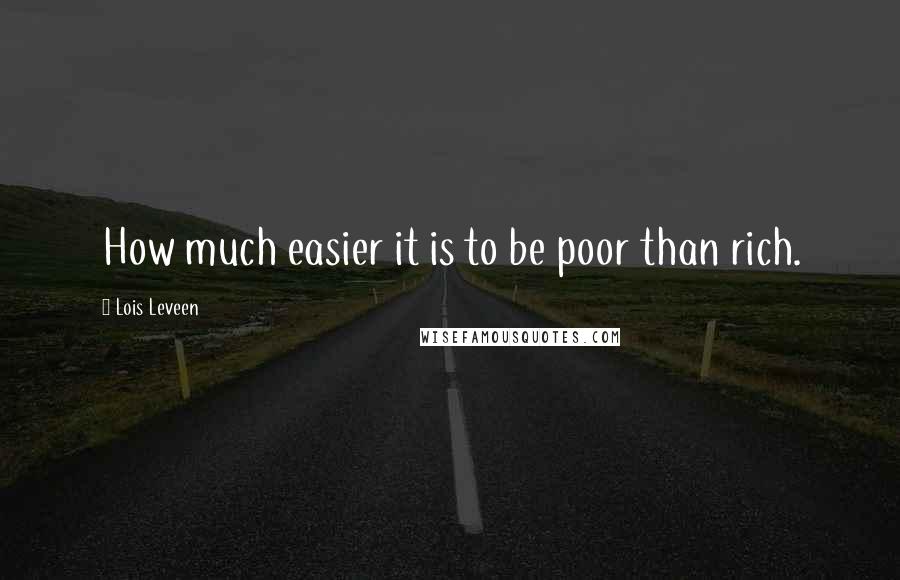 How much easier it is to be poor than rich.

Lois Leveen

WISEFAMOUSQUOTES.COM